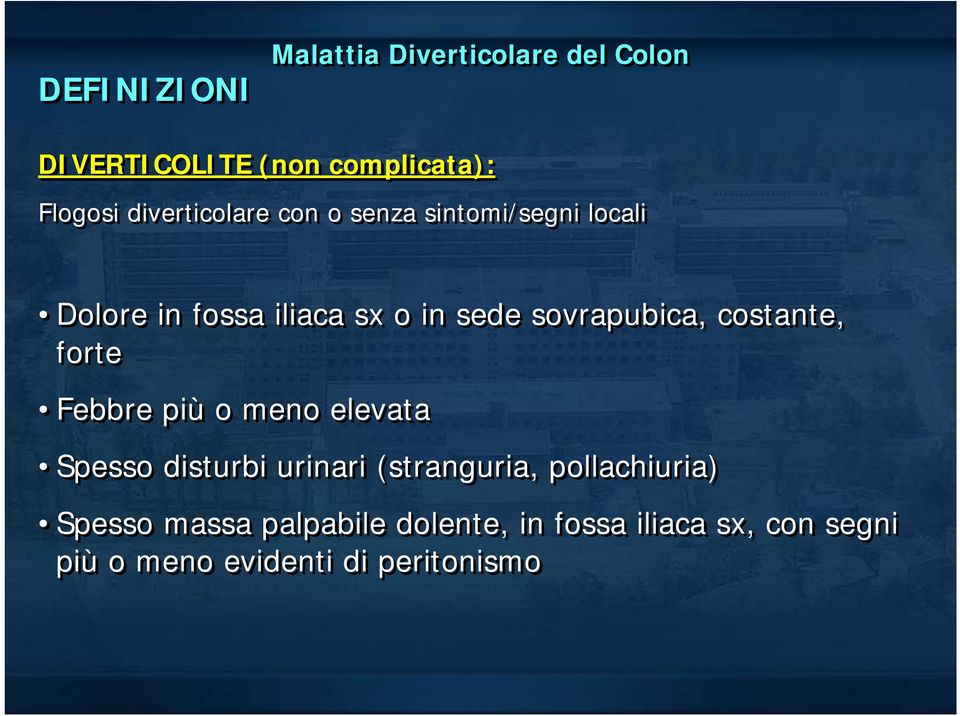 Malattia Diverticolare del Colon

DEFINIZIONI

DIVERTICOLITE (non complicata):

Flogosi diverticolare con o senza sintomi/segni locali

• Dolore in fossa iliaca sx o in sede sovrapubica, costante, forte

• Febbre più o meno elevata

• Spesso disturbi urinari (stranguria, pollachiuria)

• Spesso massa palpabile dolente, in fossa iliaca sx, con segni più o meno evidenti di peritonismo